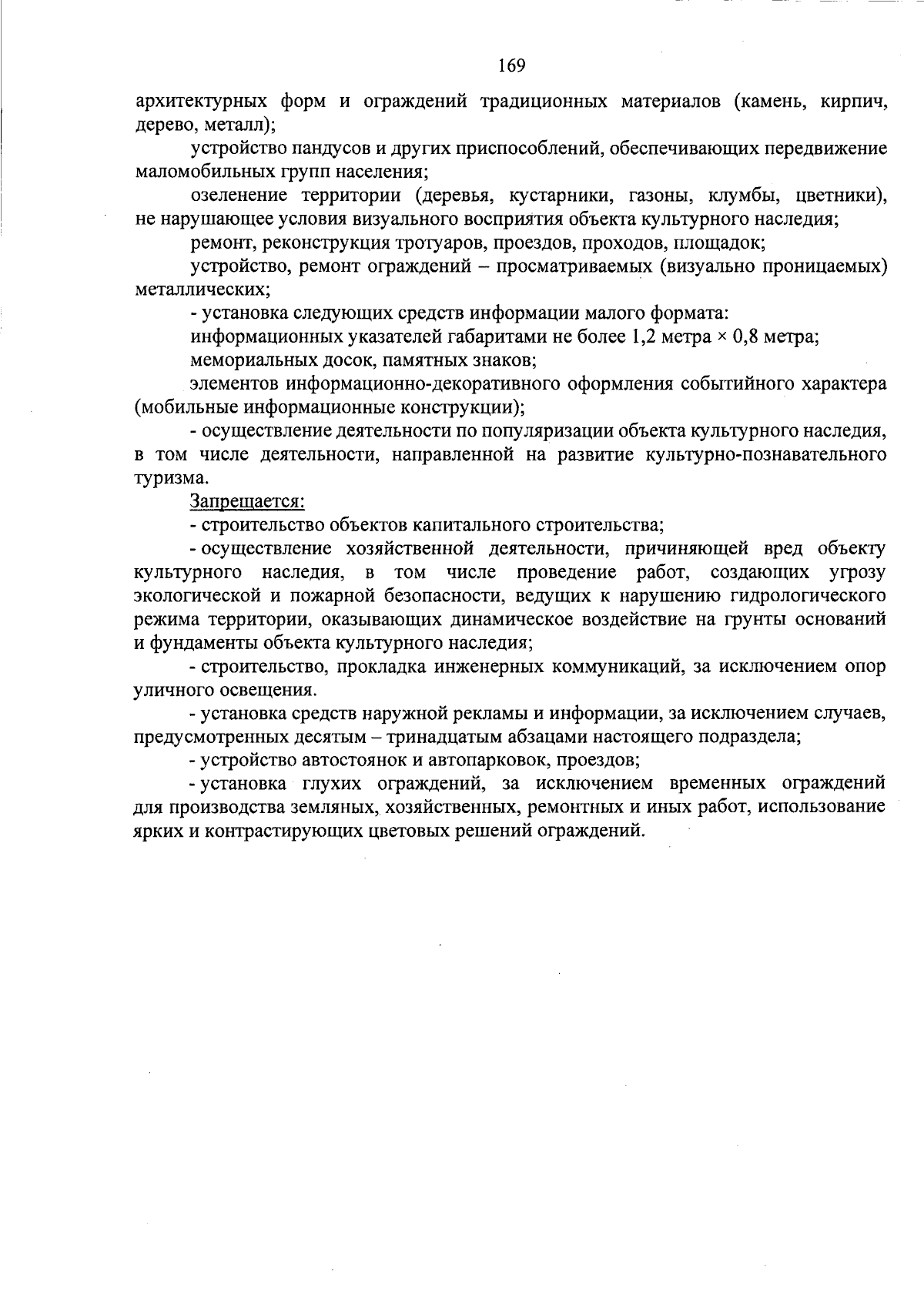 169

архитектурных форм и ограждений традиционных материалов (камень, кирпич, дерево, металл);

устройство пандусов и других приспособлений, обеспечивающих передвижение маломобильных групп населения;

озеленение территории (деревья, кустарники, газоны, клумбы, цветники), не нарушающее условия визуального восприятия объекта культурного наследия;

ремонт, реконструкция тротуаров, проездов, проходов, площадок;

устройство, ремонт ограждений – просматриваемых (визуально проницаемых) металлических;

- установка следующих средств информации малого формата:

информационных указателей габаритами не более 1,2 метра × 0,8 метра;

мемориальных досок, памятных знаков;

элементов информационно-декоративного оформления событийного характера (мобильные информационные конструкции);

- осуществление деятельности по популяризации объекта культурного наследия, в том числе деятельности, направленной на развитие культурно-познавательного туризма.

Запрещается:

- строительство объектов капитального строительства;

- осуществление хозяйственной деятельности, причиняющей вред объекту культурного наследия, в том числе проведение работ, создающих угрозу экологической и пожарной безопасности, ведущих к нарушению гидрологического режима территории, оказывающих динамическое воздействие на грунты оснований и фундаменты объекта культурного наследия;

- строительство, прокладка инженерных коммуникаций, за исключением опор уличного освещения.

- установка средств наружной рекламы и информации, за исключением случаев, предусмотренных десятым – тринадцатым абзацами настоящего подраздела;

- устройство автостоянок и автопарковок, проездов;

- установка глухих ограждений, за исключением временных ограждений для производства земляных, хозяйственных, ремонтных и иных работ, использование ярких и контрастирующих цветовых решений ограждений.